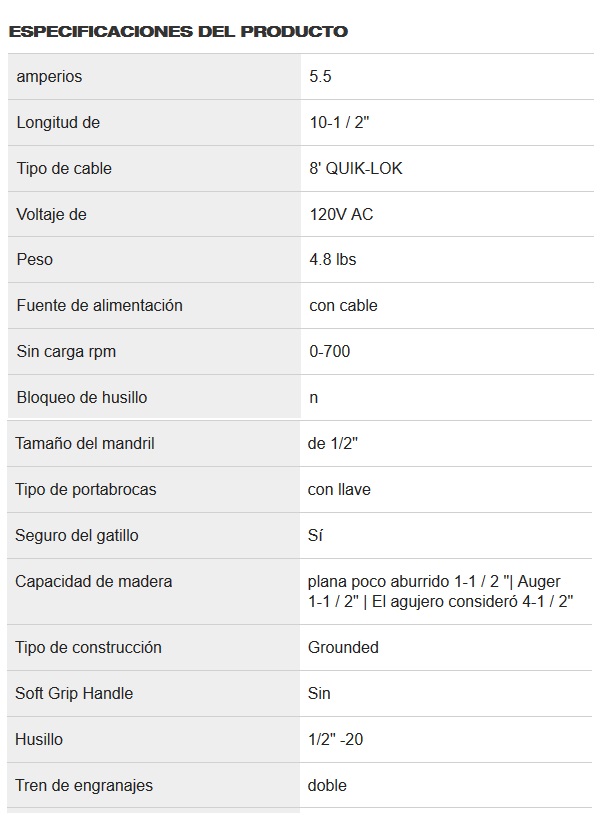 ESPECIFICACIONES DEL PRODUCTO

| | |
|---|---|
| amperios | 5.5 |
| Longitud de | 10-1 / 2" |
| Tipo de cable | 8' QUIK-LOK |
| Voltaje de | 120V AC |
| Peso | 4.8 lbs |
| Fuente de alimentación | con cable |
| Sin carga rpm | 0-700 |
| Bloqueo de husillo | n |
| Tamaño del mandril | de 1/2" |
| Tipo de portabrocas | con llave |
| Seguro del gatillo | Sí |
| Capacidad de madera | plana poco aburrido 1-1 / 2 "\| Auger 1-1 / 2" \| El agujero consideró 4-1 / 2" |
| Tipo de construcción | Grounded |
| Soft Grip Handle | Sin |
| Husillo | 1/2" -20 |
| Tren de engranajes | doble |